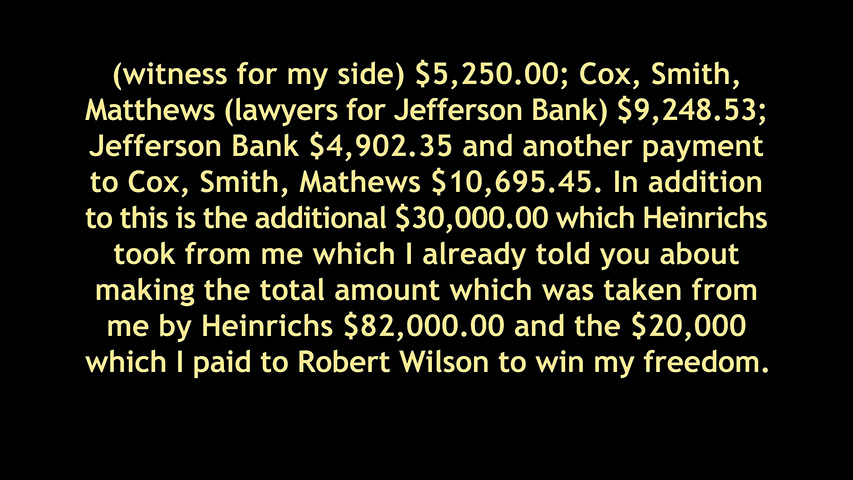 (witness for my side) \$5,250.00; Cox, Smith, Matthews (lawyers for Jefferson Bank) \$9,248.53; Jefferson Bank \$4,902.35 and another payment to Cox, Smith, Mathews \$10,695.45. In addition to this is the additional \$30,000.00 which Heinrichs took from me which I already told you about making the total amount which was taken from me by Heinrichs \$82,000.00 and the \$20,000 which I paid to Robert Wilson to win my freedom.